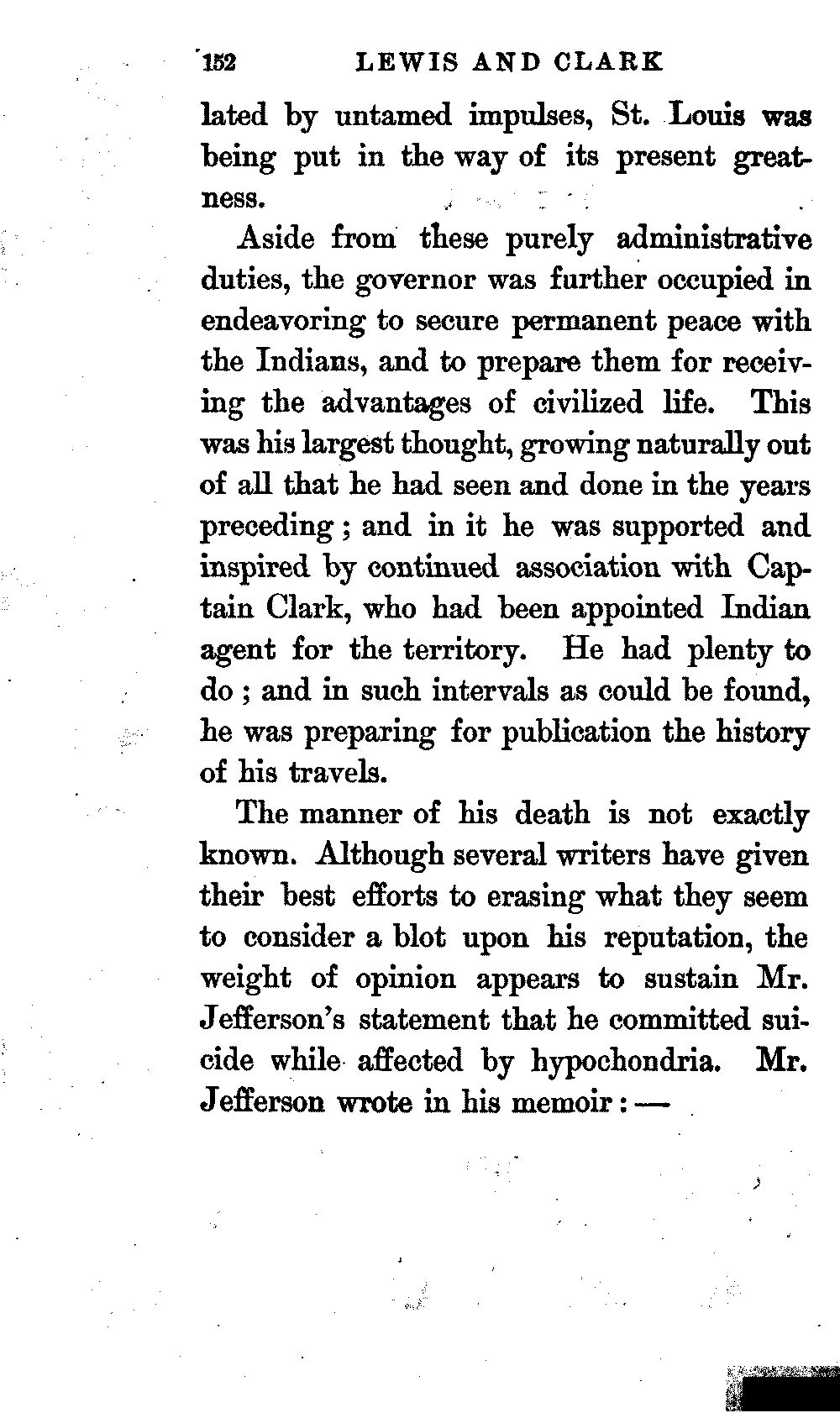 152 LEWIS AND CLARK

lated by untamed impulses, St. Louis was being put in the way of its present greatness.

Aside from these purely administrative duties, the governor was further occupied in endeavoring to secure permanent peace with the Indians, and to prepare them for receiving the advantages of civilized life. This was his largest thought, growing naturally out of all that he had seen and done in the years preceding; and in it he was supported and inspired by continued association with Captain Clark, who had been appointed Indian agent for the territory. He had plenty to do; and in such intervals as could be found, he was preparing for publication the history of his travels.

The manner of his death is not exactly known. Although several writers have given their best efforts to erasing what they seem to consider a blot upon his reputation, the weight of opinion appears to sustain Mr. Jefferson's statement that he committed suicide while affected by hypochondria. Mr. Jefferson wrote in his memoir: —